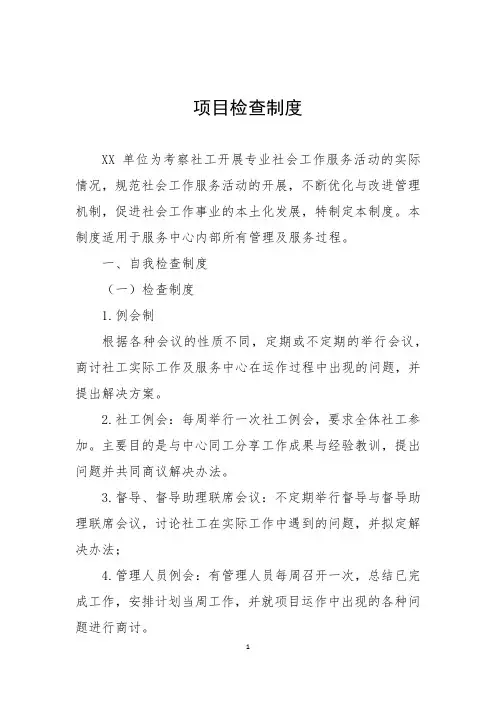 项目检查制度

XX 单位为考察社工开展专业社会工作服务活动的实际情况，规范社会工作服务活动的开展，不断优化与改进管理机制，促进社会工作事业的本土化发展，特制定本制度。本制度适用于服务中心内部所有管理及服务过程。

一、自我检查制度

（一）检查制度

1.例会制

根据各种会议的性质不同，定期或不定期的举行会议，商讨社工实际工作及服务中心在运作过程中出现的问题，并提出解决方案。

2.社工例会：每周举行一次社工例会，要求全体社工参加。主要目的是与中心同工分享工作成果与经验教训，提出问题并共同商议解决办法。

3.督导、督导助理联席会议：不定期举行督导与督导助理联席会议，讨论社工在实际工作中遇到的问题，并拟定解决办法；

4.管理人员例会：有管理人员每周召开一次，总结已完成工作，安排计划当周工作，并就项目运作中出现的各种问题进行商讨。

1